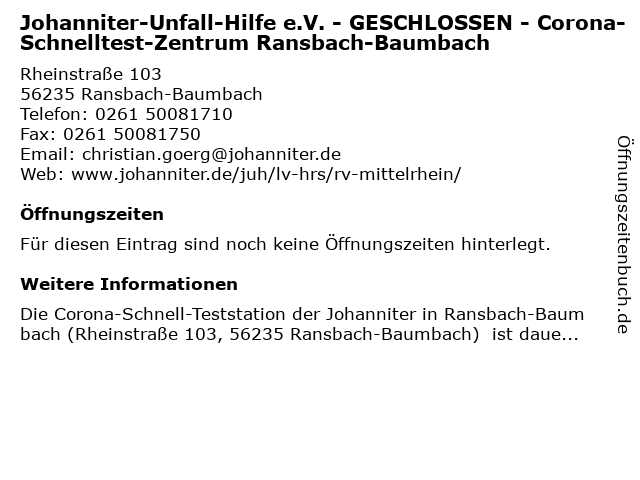 Johanniter-Unfall-Hilfe e.V. - GESCHLOSSEN - Corona-Schnelltest-Zentrum Ransbach-Baumbach

Rheinstraße 103
56235 Ransbach-Baumbach
Telefon: 0261 50081710
Fax: 0261 50081750
Email: christian.goerg@johanniter.de
Web: www.johanniter.de/juh/lv-hrs/rv-mittelrhein/

Öffnungszeiten

Für diesen Eintrag sind noch keine Öffnungszeiten hinterlegt.

Weitere Informationen

Die Corona-Schnell-Teststation der Johanniter in Ransbach-Baumbach (Rheinstraße 103, 56235 Ransbach-Baumbach) ist daue...

Öffnungszeitenbuch.de